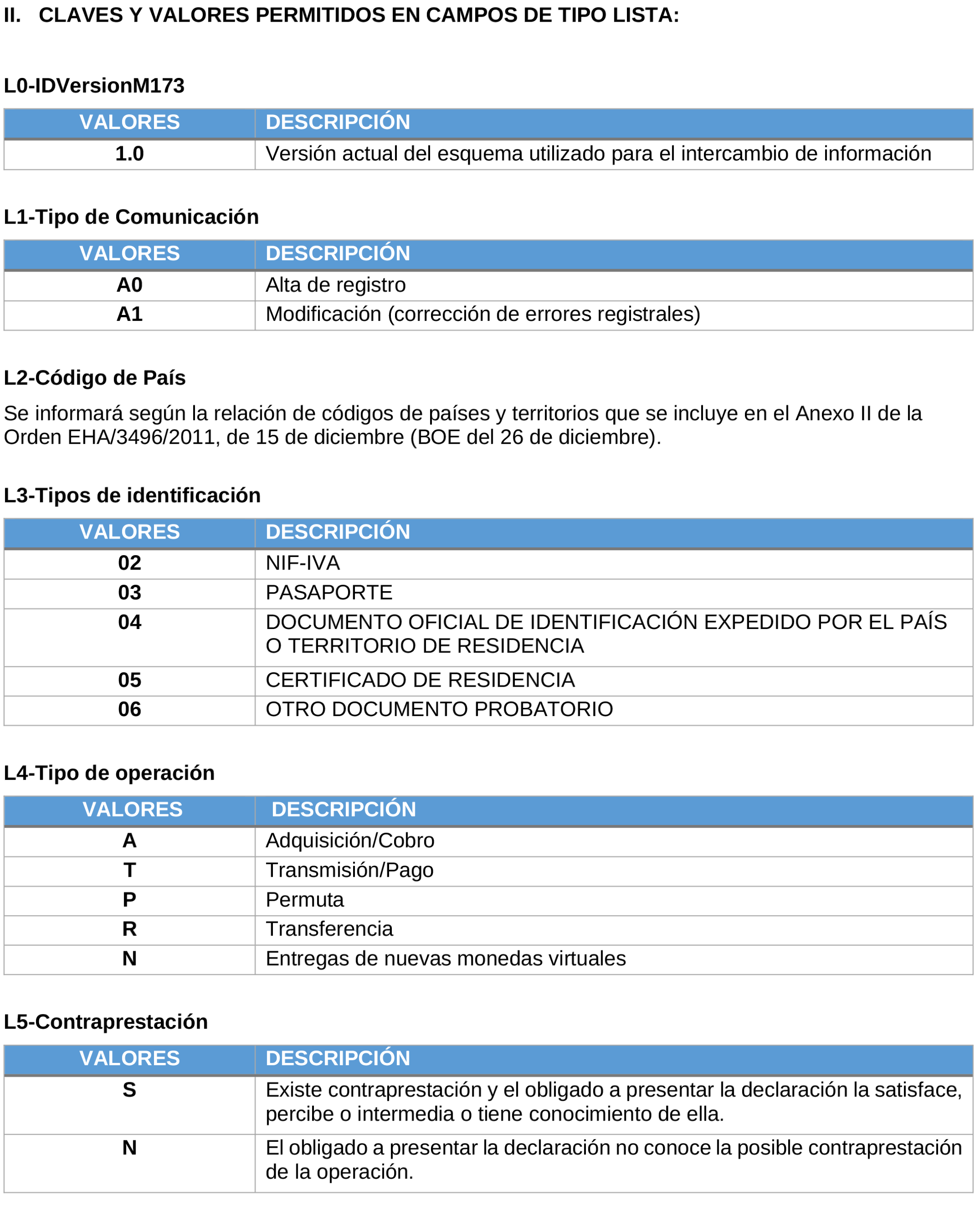 II. CLAVES Y VALORES PERMITIDOS EN CAMPOS DE TIPO LISTA:

L0-IDVersionM173

| VALORES | DESCRIPCIÓN |
|---|---|
| 1.0 | Versión actual del esquema utilizado para el intercambio de información |

L1-Tipo de Comunicación

| VALORES | DESCRIPCIÓN |
|---|---|
| A0 | Alta de registro |
| A1 | Modificación (corrección de errores registrales) |

L2-Código de País

Se informará según la relación de códigos de países y territorios que se incluye en el Anexo II de la Orden EHA/3496/2011, de 15 de diciembre (BOE del 26 de diciembre).

L3-Tipos de identificación

| VALORES | DESCRIPCIÓN |
|---|---|
| 02 | NIF-IVA |
| 03 | PASAPORTE |
| 04 | DOCUMENTO OFICIAL DE IDENTIFICACIÓN EXPEDIDO POR EL PAÍS O TERRITORIO DE RESIDENCIA |
| 05 | CERTIFICADO DE RESIDENCIA |
| 06 | OTRO DOCUMENTO PROBATORIO |

L4-Tipo de operación

| VALORES | DESCRIPCIÓN |
|---|---|
| A | Adquisición/Cobro |
| T | Transmisión/Pago |
| P | Permuta |
| R | Transferencia |
| N | Entregas de nuevas monedas virtuales |

L5-Contraprestación

| VALORES | DESCRIPCIÓN |
|---|---|
| S | Existe contraprestación y el obligado a presentar la declaración la satisface, percibe o intermedia o tiene conocimiento de ella. |
| N | El obligado a presentar la declaración no conoce la posible contraprestación de la operación. |